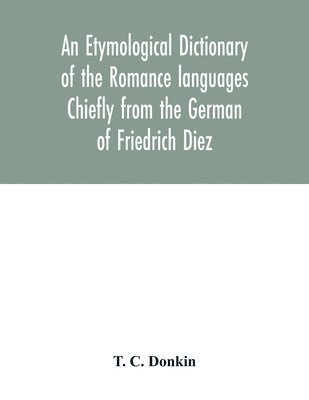 An Etymological Dictionary of the Romance languages Chiefly from the German of Friedrich Diez

T. C. Donkin